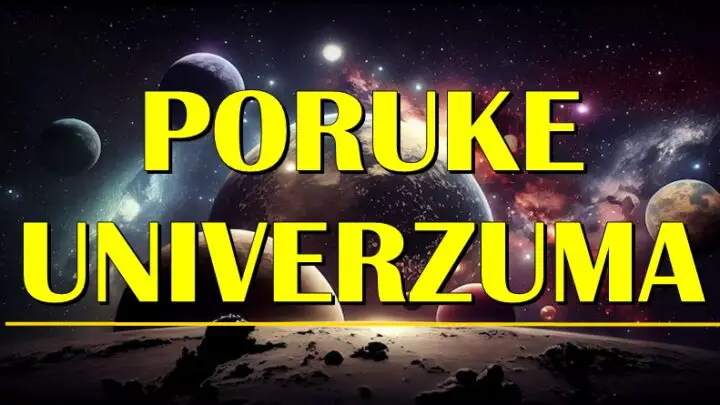 PORUKE
UNIVERZUMA